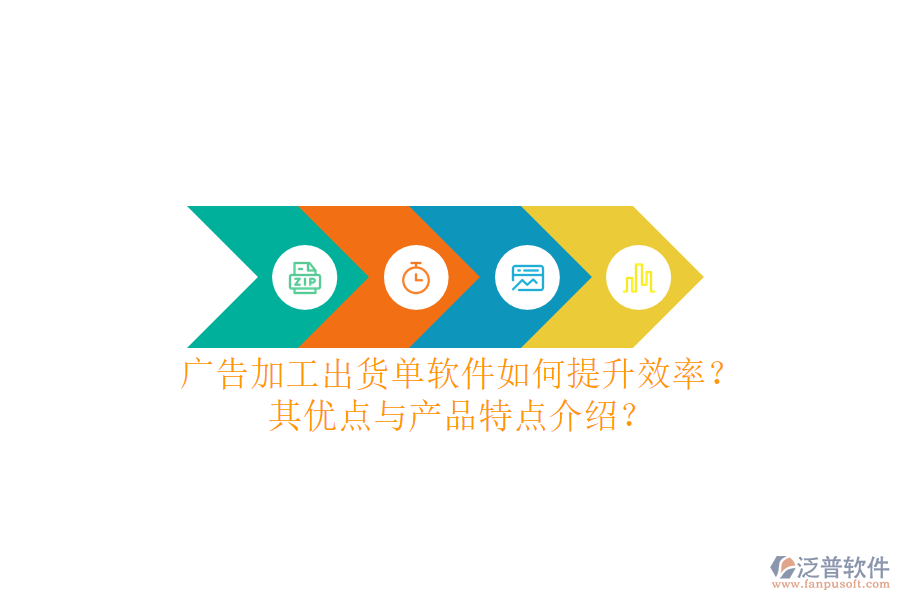 ZIP

广告加工出货单软件如何提升效率？其优点与产品特点介绍？

泛普软件
www.fanpusoft.com